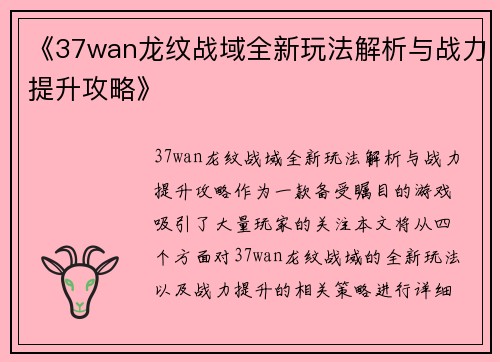 《37wan龙纹战域全新玩法解析与战力提升攻略》

37wan龙纹战域全新玩法解析与战力提升攻略作为一款备受瞩目的游戏吸引了大量玩家的关注本文将从四个方面对37wan龙纹战域的全新玩法以及战力提升的相关策略进行详细